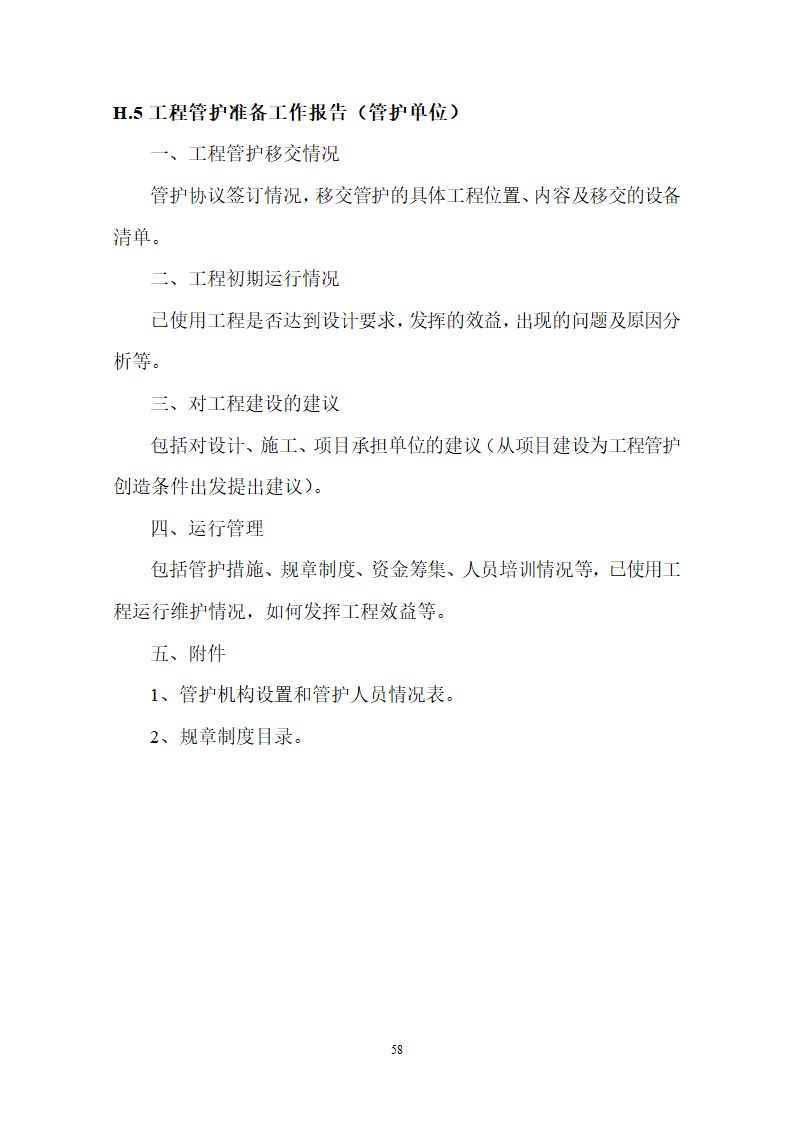 H.5 工程管护准备工作报告（管护单位）

一、工程管护移交情况

管护协议签订情况，移交管护的具体工程位置、内容及移交的设备清单。

二、工程初期运行情况

已使用工程是否达到设计要求，发挥的效益，出现的问题及原因分析等。

三、对工程建设的建议

包括对设计、施工、项目承担单位的建议（从项目建设为工程管护创造条件出发提出建议）。

四、运行管理

包括管护措施、规章制度、资金筹集、人员培训情况等，已使用工程运行维护情况，如何发挥工程效益等。

五、附件

1、管护机构设置和管护人员情况表。

2、规章制度目录。

58